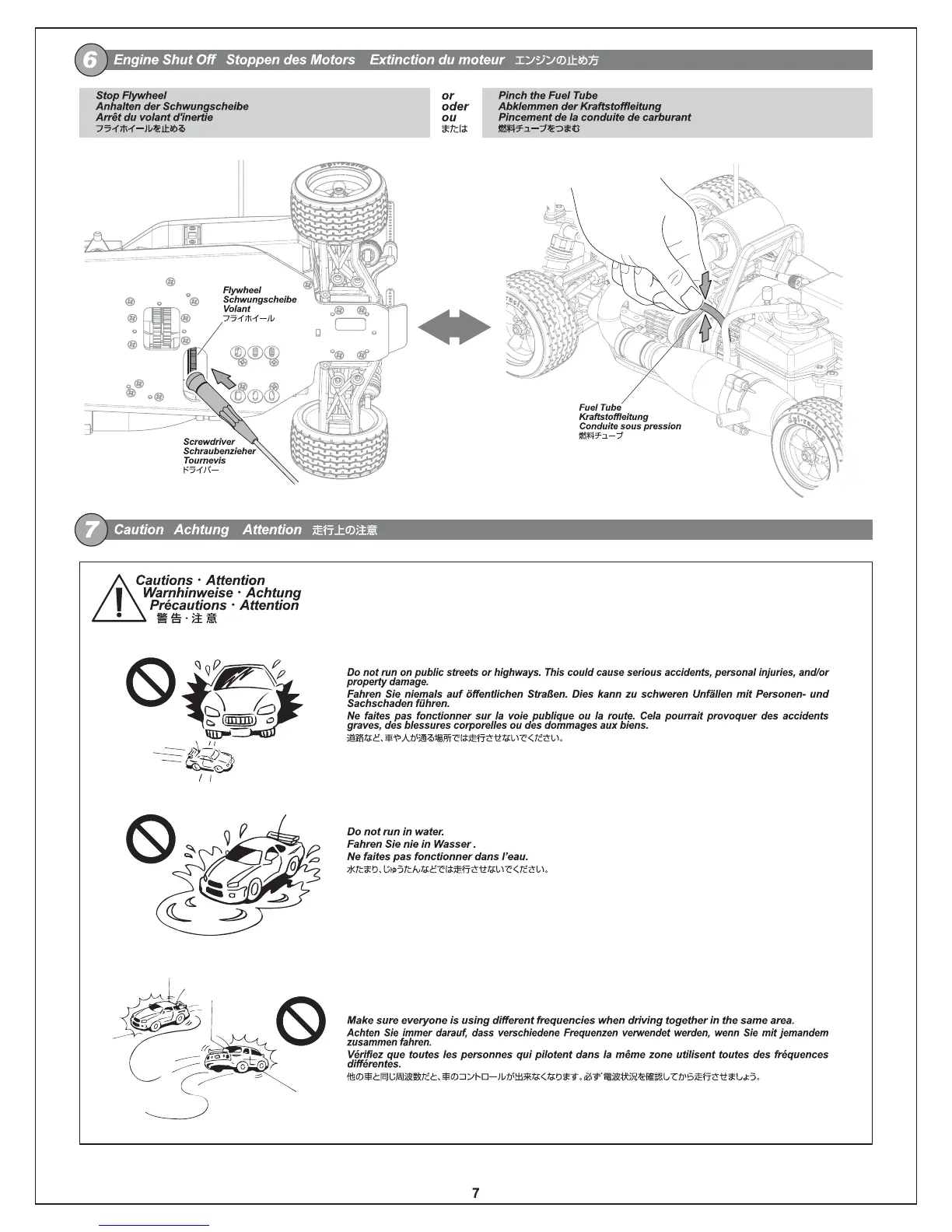 6 Engine Shut Off Stoppen des Motors Extinction du moteur エンジンの止め方

Stop Flywheel
Anhalten der Schwungscheibe
Arrêt du volant d'inertie
フライホイールを止める

or
oder
ou
または

Pinch the Fuel Tube
Abklemmen der Kraftstoffleitung
Pincement de la conduite de carburant
燃料チューブをつまむ

Flywheel
Schwungscheibe
Volant
フライホイール

Screwdriver
Schraubenzieher
Tournevis
ドライバー

Fuel Tube
Kraftstoffleitung
Conduite sous pression
燃料チューブ

7 Caution Achtung Attention 走行上の注意

Cautions · Attention
Warnhinweise · Achtung
Précautions · Attention
警告 · 注意

Do not run on public streets or highways. This could cause serious accidents, personal injuries, and/or property damage.
Fahren Sie niemals auf öffentlichen Straßen. Dies kann zu schweren Unfällen mit Personen- und Sachschaden führen.
Ne faites pas fonctionner sur la voie publique ou la route. Cela pourrait provoquer des accidents graves, des blessures corporelles ou des dommages aux biens.
道路など、車や人が通る場所では走行させないでください。

Do not run in water.
Fahren Sie nie in Wasser .
Ne faites pas fonctionner dans l'eau.
水たまり、じゅうたんなどでは走行させないでください。

Make sure everyone is using different frequencies when driving together in the same area.
Achten Sie immer darauf, dass verschiedene Frequenzen verwendet werden, wenn Sie mit jemandem zusammen fahren.
Vérifiez que toutes les personnes qui pilotent dans la même zone utilisent toutes des fréquences différentes.
他の車と同じ周波数だと、車のコントロールが出来なくなります。必ず電波状況を確認してから走行させましょう。

7